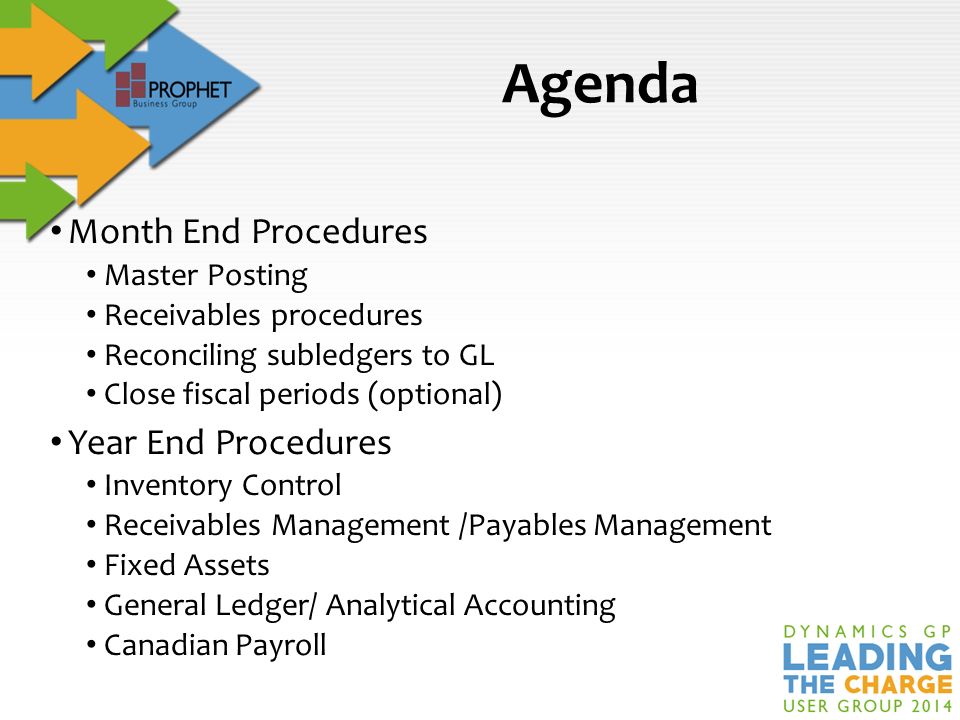 PROPHET
Business Group

Agenda

• Month End Procedures
  • Master Posting
  • Receivables procedures
  • Reconciling subledgers to GL
  • Close fiscal periods (optional)
• Year End Procedures
  • Inventory Control
  • Receivables Management /Payables Management
  • Fixed Assets
  • General Ledger/ Analytical Accounting
  • Canadian Payroll

DYNAMICS GP
LEADING
THE CHARGE
USER GROUP 2014